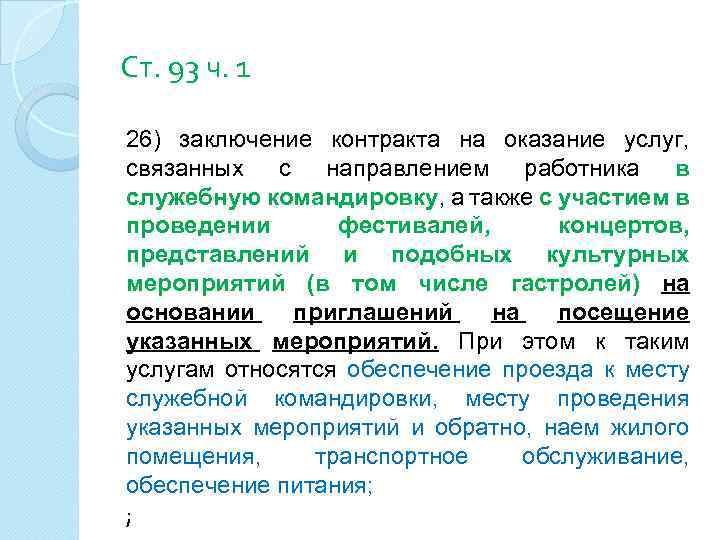 Ст. 93 ч. 1

26) заключение контракта на оказание услуг, связанных с направлением работника в служебную командировку, а также с участием в проведении фестивалей, концертов, представлений и подобных культурных мероприятий (в том числе гастролей) на основании приглашений на посещение указанных мероприятий. При этом к таким услугам относятся обеспечение проезда к месту служебной командировки, месту проведения указанных мероприятий и обратно, наем жилого помещения, транспортное обслуживание, обеспечение питания;

;